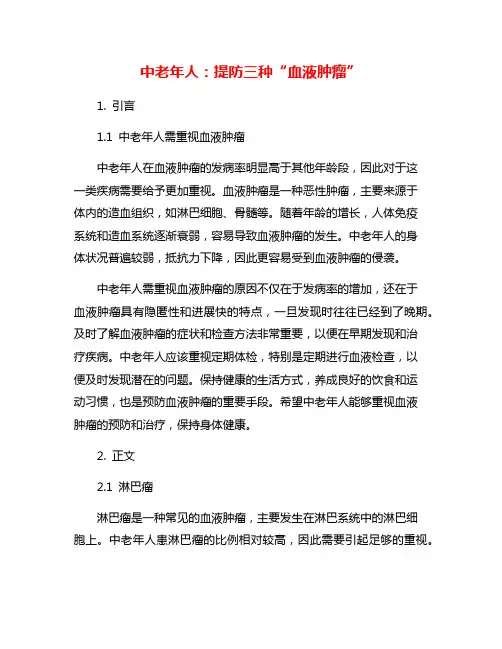 中老年人：提防三种“血液肿瘤”

1. 引言

1.1 中老年人需重视血液肿瘤

中老年人在血液肿瘤的发病率明显高于其他年龄段，因此对于这一类疾病需要给予更加重视。血液肿瘤是一种恶性肿瘤，主要来源于体内的造血组织，如淋巴细胞、骨髓等。随着年龄的增长，人体免疫系统和造血系统逐渐衰弱，容易导致血液肿瘤的发生。中老年人的身体状况普遍较弱，抵抗力下降，因此更容易受到血液肿瘤的侵袭。

中老年人需重视血液肿瘤的原因不仅在于发病率的增加，还在于血液肿瘤具有隐匿性和进展快的特点，一旦发现时往往已经到了晚期。及时了解血液肿瘤的症状和检查方法非常重要，以便在早期发现和治疗疾病。中老年人应该重视定期体检，特别是定期进行血液检查，以便及时发现潜在的问题。保持健康的生活方式，养成良好的饮食和运动习惯，也是预防血液肿瘤的重要手段。希望中老年人能够重视血液肿瘤的预防和治疗，保持身体健康。

2. 正文

2.1 淋巴瘤

淋巴瘤是一种常见的血液肿瘤，主要发生在淋巴系统中的淋巴细胞上。中老年人患淋巴瘤的比例相对较高，因此需要引起足够的重视。